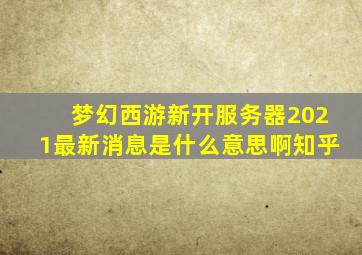 梦幻西游新开服务器2021最新消息是什么意思啊知乎